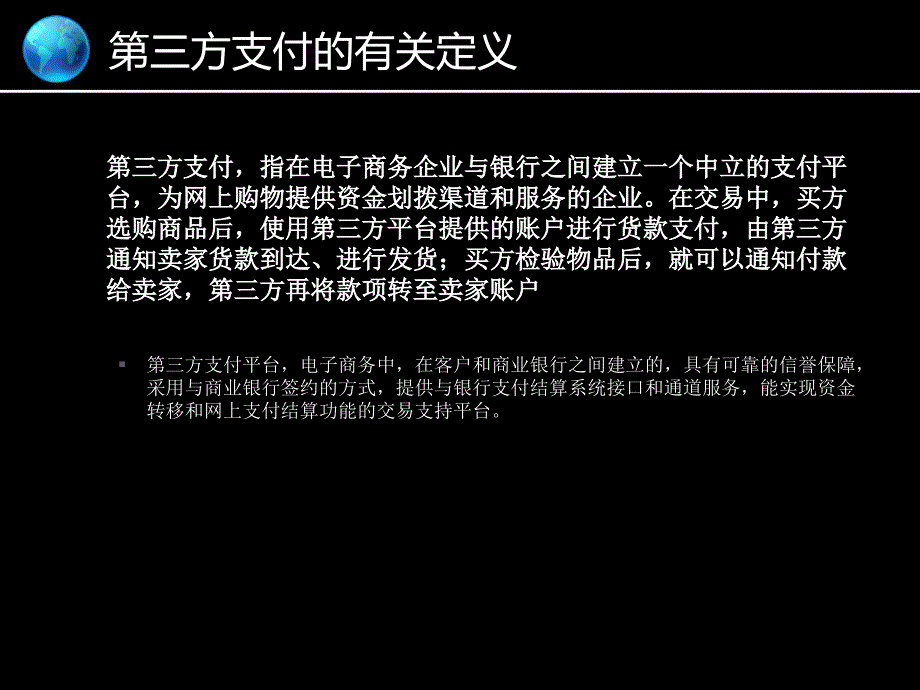 第三方支付的有关定义

第三方支付，指在电子商务企业与银行之间建立一个中立的支付平台，为网上购物提供资金划拨渠道和服务的企业。在交易中，买方选购商品后，使用第三方平台提供的账户进行货款支付，由第三方通知卖家货款到达、进行发货；买方检验物品后，就可以通知付款给卖家，第三方再将款项转至卖家账户

第三方支付平台，电子商务中，在客户和商业银行之间建立的，具有可靠的信誉保障，采用与商业银行签约的方式，提供与银行支付结算系统接口和通道服务，能实现资金转移和网上支付结算功能的交易支持平台。